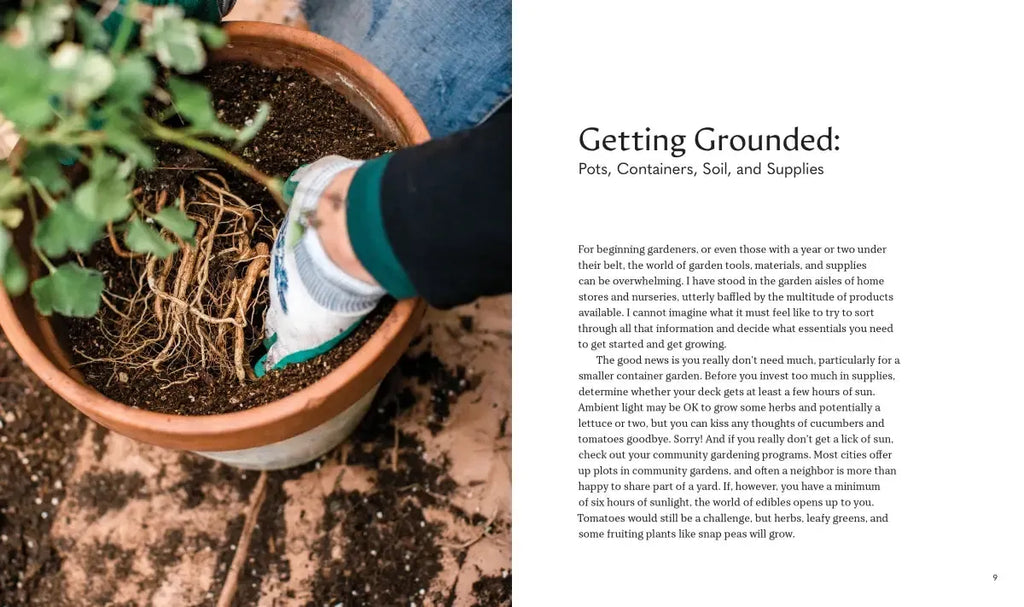 Getting Grounded:
Pots, Containers, Soil, and Supplies

For beginning gardeners, or even those with a year or two under their belt, the world of garden tools, materials, and supplies can be overwhelming. I have stood in the garden aisles of home stores and nurseries, utterly baffled by the multitude of products available. I cannot imagine what it must feel like to try to sort through all that information and decide what essentials you need to get started and get growing.

The good news is you really don't need much, particularly for a smaller container garden. Before you invest too much in supplies, determine whether your deck gets at least a few hours of sun. Ambient light may be OK to grow some herbs and potentially a lettuce or two, but you can kiss any thoughts of cucumbers and tomatoes goodbye. Sorry! And if you really don't get a lick of sun, check out your community gardening programs. Most cities offer up plots in community gardens, and often a neighbor is more than happy to share part of a yard. If, however, you have a minimum of six hours of sunlight, the world of edibles opens up to you. Tomatoes would still be a challenge, but herbs, leafy greens, and some fruiting plants like snap peas will grow.

9